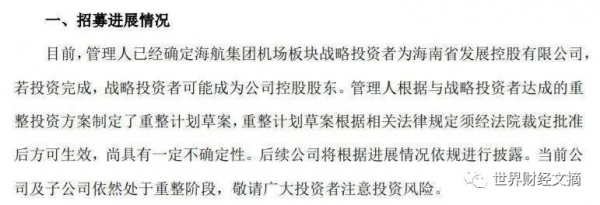 一、招募进展情况

目前，管理人已经确定海航集团机场板块战略投资者为海南省发展控股有限公司，若投资完成，战略投资者可能成为公司控股股东。管理人根据与战略投资者达成的重整投资方案制定了重整计划草案，重整计划草案根据相关法律规定须经法院裁定批准后方可生效，尚具有一定不确定性。后续公司将根据进展情况依规进行披露。当前公司及子公司依然处于重整阶段，敬请广大投资者注意投资风险。

世界财经文摘